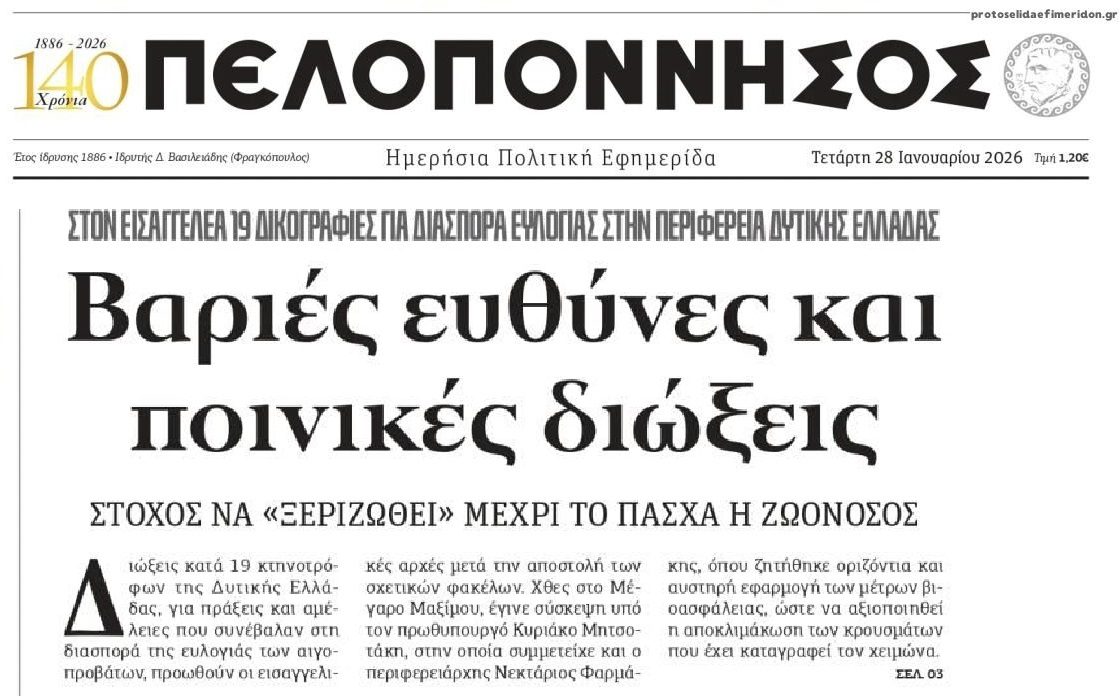 protoselidaefimeridon.gr

1886 - 2026
140
Χρόνια

ΠΕΛΟΠΟΝΝΗΣΟΣ

Έτος ίδρυσης 1886 • Ιδρυτής Δ. Βασιλειάδης (Φραγκόπουλος)

Ημερήσια Πολιτική Εφημερίδα

Τετάρτη 28 Ιανουαρίου 2026 Τιμή 1,20€

ΣΤΟΝ ΕΙΣΑΓΓΕΛΕΑ 19 ΔΙΚΟΓΡΑΦΙΕΣ ΓΙΑ ΔΙΑΣΠΟΡΑ ΕΥΛΟΓΙΑΣ ΣΤΗΝ ΠΕΡΙΦΕΡΕΙΑ ΔΥΤΙΚΗΣ ΕΛΛΑΔΑΣ

Βαριές ευθύνες και ποινικές διώξεις

ΣΤΟΧΟΣ ΝΑ «ΞΕΡΙΖΩΘΕΙ» ΜΕΧΡΙ ΤΟ ΠΑΣΧΑ Η ΖΩΟΝΟΣΟΣ

Διώξεις κατά 19 κτηνοτρόφων της Δυτικής Ελλάδας, για πράξεις και αμέλειες που συνέβαλαν στη διασπορά της ευλογιάς των αιγοπροβάτων, προωθούν οι εισαγγελικές αρχές μετά την αποστολή των σχετικών φακέλων. Χθες στο Μέγαρο Μαξίμου, έγινε σύσκεψη υπό τον πρωθυπουργό Κυριάκο Μητσοτάκη, στην οποία συμμετείχε και ο περιφερειάρχης Νεκτάριος Φαρμάκης, όπου ζητήθηκε οριζόντια και αυστηρή εφαρμογή των μέτρων βιοασφάλειας, ώστε να αξιοποιηθεί η αποκλιμάκωση των κρουσμάτων που έχει καταγραφεί τον χειμώνα. ΣΕΛ. 03